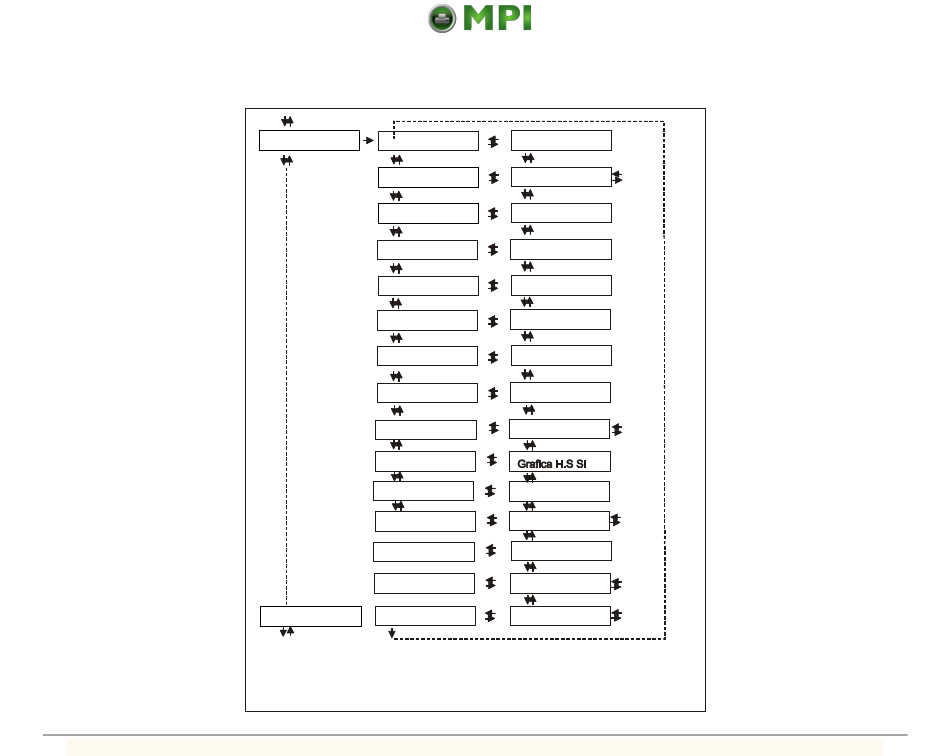 MPI

Grafica H.S SI